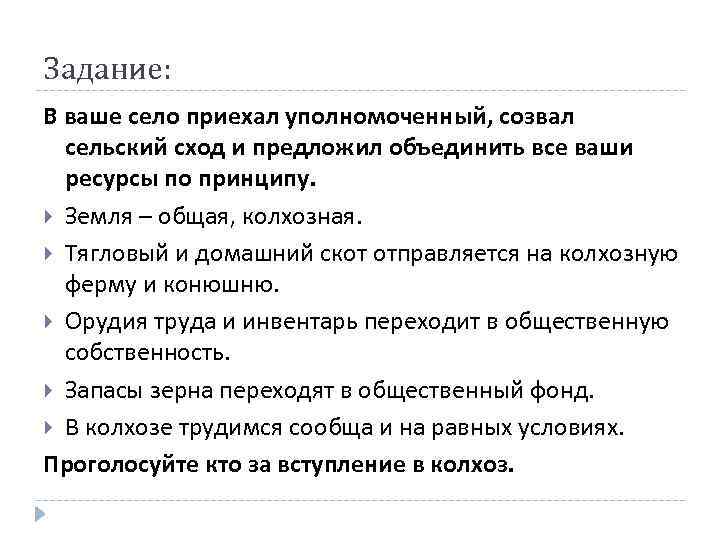 Задание:

В ваше село приехал уполномоченный, созвал сельский сход и предложил объединить все ваши ресурсы по принципу.

Земля – общая, колхозная.

Тягловый и домашний скот отправляется на колхозную ферму и конюшню.

Орудия труда и инвентарь переходит в общественную собственность.

Запасы зерна переходят в общественный фонд.

В колхозе трудимся сообща и на равных условиях.

Проголосуйте кто за вступление в колхоз.